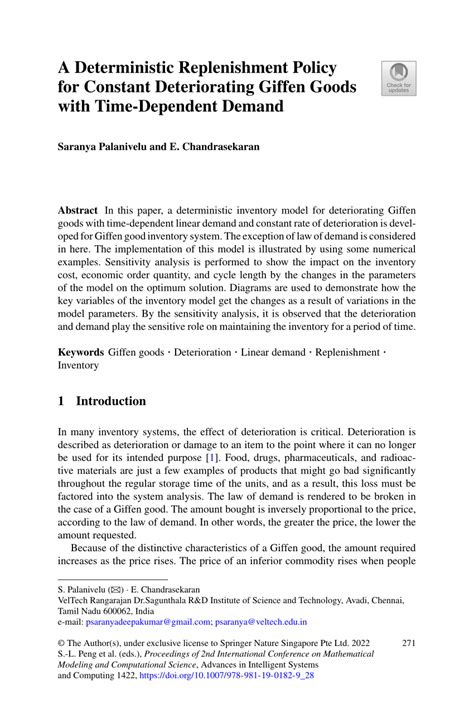 A Deterministic Replenishment Policy for Constant Deteriorating Giffen Goods with Time-Dependent Demand

Check for updates

Saranya Palanivelu and E. Chandrasekaran

Abstract In this paper, a deterministic inventory model for deteriorating Giffen goods with time-dependent linear demand and constant rate of deterioration is developed for Giffen good inventory system. The exception of law of demand is considered in here. The implementation of this model is illustrated by using some numerical examples. Sensitivity analysis is performed to show the impact on the inventory cost, economic order quantity, and cycle length by the changes in the parameters of the model on the optimum solution. Diagrams are used to demonstrate how the key variables of the inventory model get the changes as a result of variations in the model parameters. By the sensitivity analysis, it is observed that the deterioration and demand play the sensitive role on maintaining the inventory for a period of time.

Keywords Giffen goods · Deterioration · Linear demand · Replenishment · Inventory

1 Introduction

In many inventory systems, the effect of deterioration is critical. Deterioration is described as deterioration or damage to an item to the point where it can no longer be used for its intended purpose [1]. Food, drugs, pharmaceuticals, and radioactive materials are just a few examples of products that might go bad significantly throughout the regular storage time of the units, and as a result, this loss must be factored into the system analysis. The law of demand is rendered to be broken in the case of a Giffen good. The amount bought is inversely proportional to the price, according to the law of demand. In other words, the greater the price, the lower the amount requested.

Because of the distinctive characteristics of a Giffen good, the amount required increases as the price rises. The price of an inferior commodity rises when people

S. Palanivelu (✉) · E. Chandrasekaran
VelTech Rangarajan Dr.Sagunthala R&D Institute of Science and Technology, Avadi, Chennai, Tamil Nadu 600062, India
e-mail: psaranyadeepakumar@gmail.com; psaranya@veltech.edu.in

© The Author(s), under exclusive license to Springer Nature Singapore Pte Ltd. 2022
S.-L. Peng et al. (eds.), Proceedings of 2nd International Conference on Mathematical Modeling and Computational Science, Advances in Intelligent Systems and Computing 1422, https://doi.org/10.1007/978-981-19-0182-9_28

271